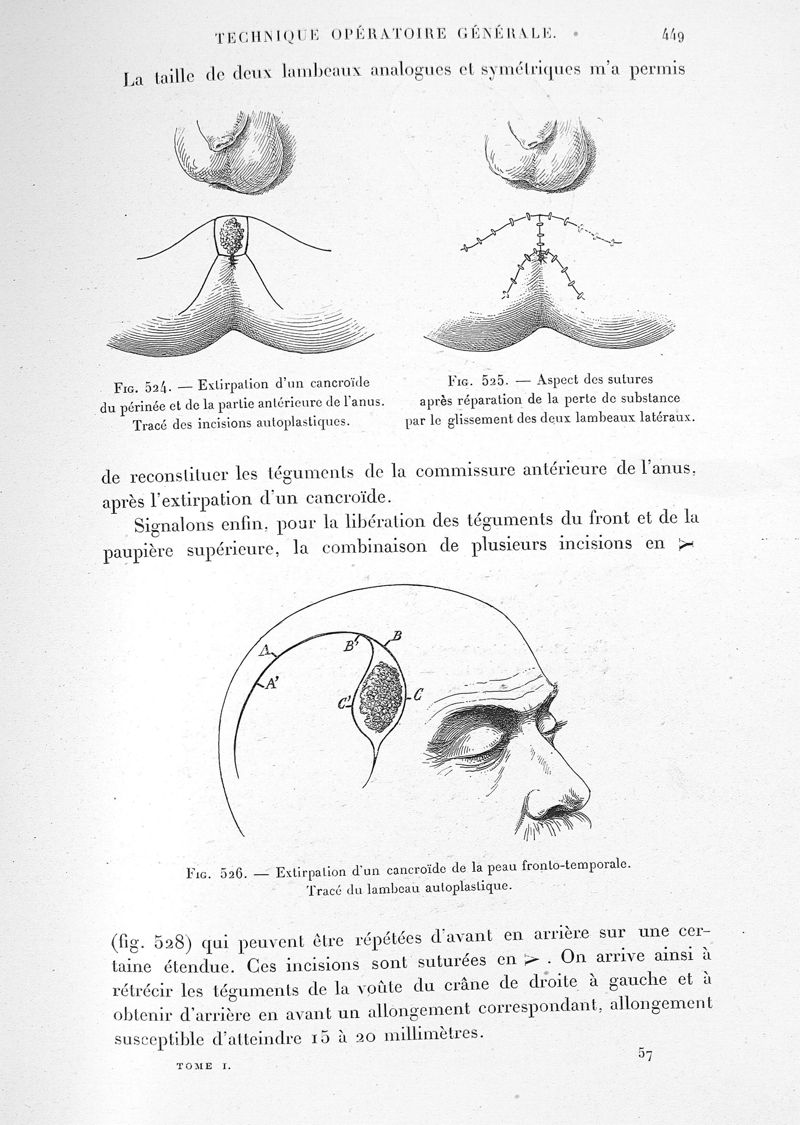 TECHNIQUE OPÉRATOIRE GÉNÉRALE. 449

La taille de deux lambeaux analogues et symétriques m'a permis

Fig. 524. — Extirpation d'un cancroïde du périnée et de la partie antérieure de l'anus. Tracé des incisions autoplastiques.

Fig. 525. — Aspect des sutures après réparation de la perte de substance par le glissement des deux lambeaux latéraux.

de reconstituer les téguments de la commissure antérieure de l'anus, après l'extirpation d'un cancroïde.

Signalons enfin, pour la libération des téguments du front et de la paupière supérieure, la combinaison de plusieurs incisions en $\succ$

A
A'
B'
B
C'
C

Fig. 526. — Extirpation d'un cancroïde de la peau fronto-temporale. Tracé du lambeau autoplastique.

(fig. 528) qui peuvent être répétées d'avant en arrière sur une certaine étendue. Ces incisions sont suturées en $\succ$. On arrive ainsi à rétrécir les téguments de la voûte du crâne de droite à gauche et à obtenir d'arrière en avant un allongement correspondant, allongement susceptible d'atteindre 15 à 20 millimètres.

TOME I. 57